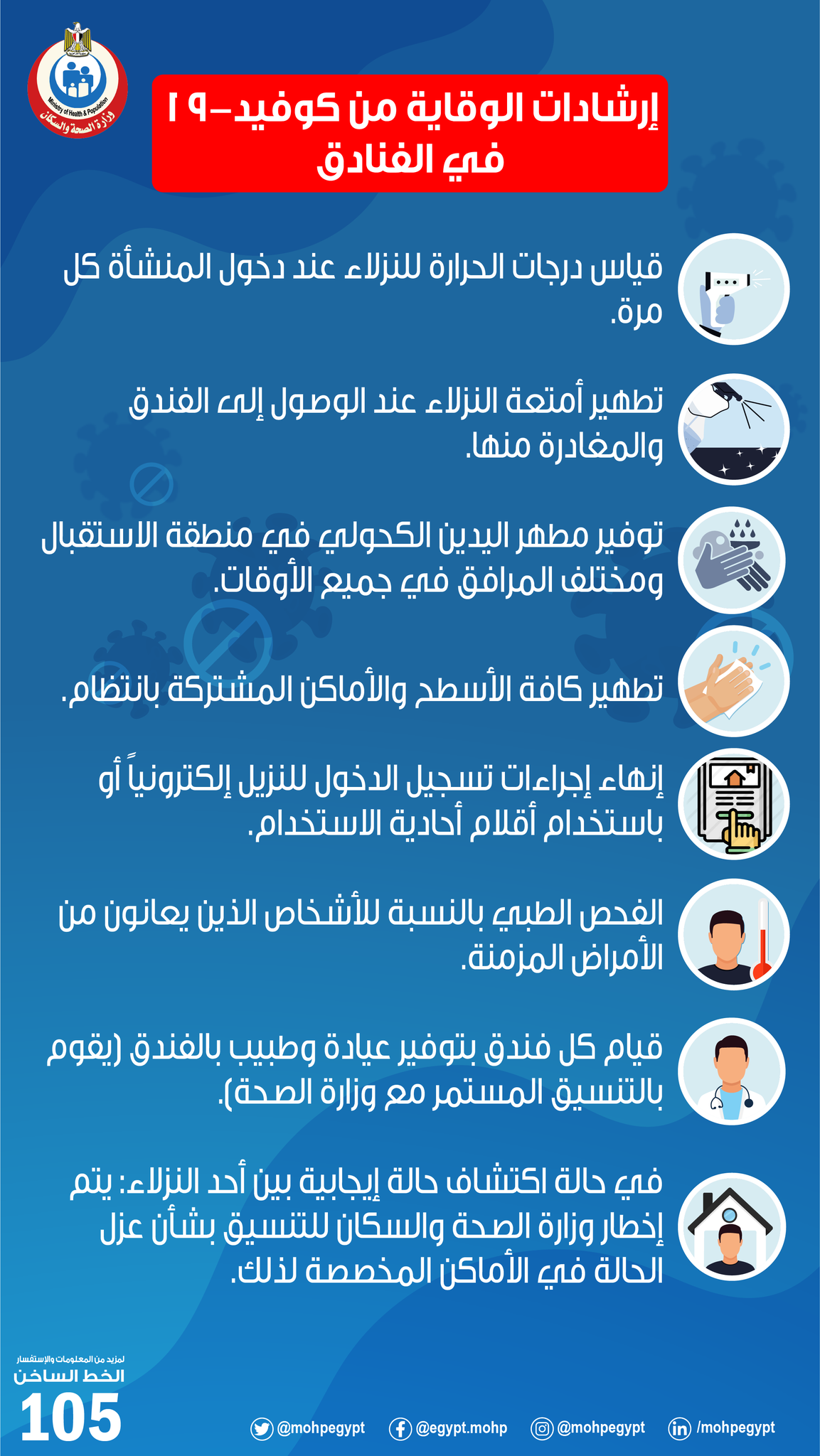 Ministry of Health & Population
وزارة الصحة والسكان

إرشادات الوقاية من كوفيد-١٩
في الفنادق

قياس درجات الحرارة للنزلاء عند دخول المنشأة كل مرة.

تطهير أمتعة النزلاء عند الوصول إلى الفندق والمغادرة منها.

توفير مطهر اليدين الكحولي في منطقة الاستقبال ومختلف المرافق في جميع الأوقات.

تطهير كافة الأسطح والأماكن المشتركة بانتظام.

إنهاء إجراءات تسجيل الدخول للنزيل إلكترونياً أو باستخدام أقلام أحادية الاستخدام.

الفحص الطبي بالنسبة للأشخاص الذين يعانون من الأمراض المزمنة.

قيام كل فندق بتوفير عيادة وطبيب بالفندق (يقوم بالتنسيق المستمر مع وزارة الصحة).

في حالة اكتشاف حالة إيجابية بين أحد النزلاء: يتم إخطار وزارة الصحة والسكان للتنسيق بشأن عزل الحالة في الأماكن المخصصة لذلك.

لمزيد من المعلومات والإستفسار
الخط الساخن
105

@mohpegypt @egypt.mohp @mohpegypt /mohpegypt